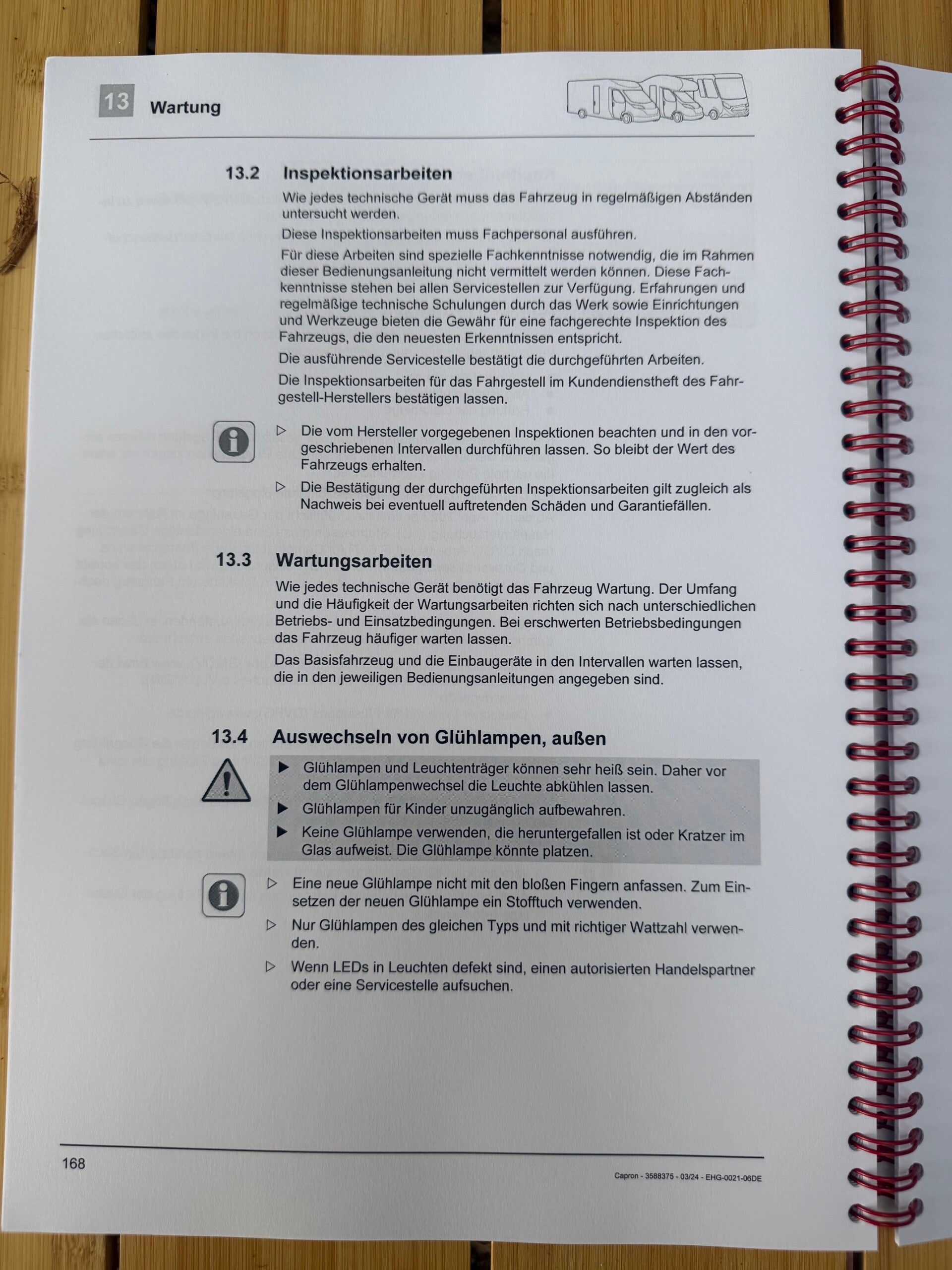 13 Wartung

13.2 Inspektionsarbeiten

Wie jedes technische Gerät muss das Fahrzeug in regelmäßigen Abständen untersucht werden.

Diese Inspektionsarbeiten muss Fachpersonal ausführen.

Für diese Arbeiten sind spezielle Fachkenntnisse notwendig, die im Rahmen dieser Bedienungsanleitung nicht vermittelt werden können. Diese Fachkenntnisse stehen bei allen Servicestellen zur Verfügung. Erfahrungen und regelmäßige technische Schulungen durch das Werk sowie Einrichtungen und Werkzeuge bieten die Gewähr für eine fachgerechte Inspektion des Fahrzeugs, die den neuesten Erkenntnissen entspricht.

Die ausführende Servicestelle bestätigt die durchgeführten Arbeiten.

Die Inspektionsarbeiten für das Fahrgestell im Kundendienstheft des Fahrgestell-Herstellers bestätigen lassen.

▷ Die vom Hersteller vorgegebenen Inspektionen beachten und in den vorgeschriebenen Intervallen durchführen lassen. So bleibt der Wert des Fahrzeugs erhalten.

▷ Die Bestätigung der durchgeführten Inspektionsarbeiten gilt zugleich als Nachweis bei eventuell auftretenden Schäden und Garantiefällen.

13.3 Wartungsarbeiten

Wie jedes technische Gerät benötigt das Fahrzeug Wartung. Der Umfang und die Häufigkeit der Wartungsarbeiten richten sich nach unterschiedlichen Betriebs- und Einsatzbedingungen. Bei erschwerten Betriebsbedingungen das Fahrzeug häufiger warten lassen.

Das Basisfahrzeug und die Einbaugeräte in den Intervallen warten lassen, die in den jeweiligen Bedienungsanleitungen angegeben sind.

13.4 Auswechseln von Glühlampen, außen

▶ Glühlampen und Leuchtenträger können sehr heiß sein. Daher vor dem Glühlampenwechsel die Leuchte abkühlen lassen.

▶ Glühlampen für Kinder unzugänglich aufbewahren.

▶ Keine Glühlampe verwenden, die heruntergefallen ist oder Kratzer im Glas aufweist. Die Glühlampe könnte platzen.

▷ Eine neue Glühlampe nicht mit den bloßen Fingern anfassen. Zum Einsetzen der neuen Glühlampe ein Stofftuch verwenden.

▷ Nur Glühlampen des gleichen Typs und mit richtiger Wattzahl verwenden.

▷ Wenn LEDs in Leuchten defekt sind, einen autorisierten Handelspartner oder eine Servicestelle aufsuchen.

168

Capron - 3588375 - 03/24 - EHG-0021-06DE